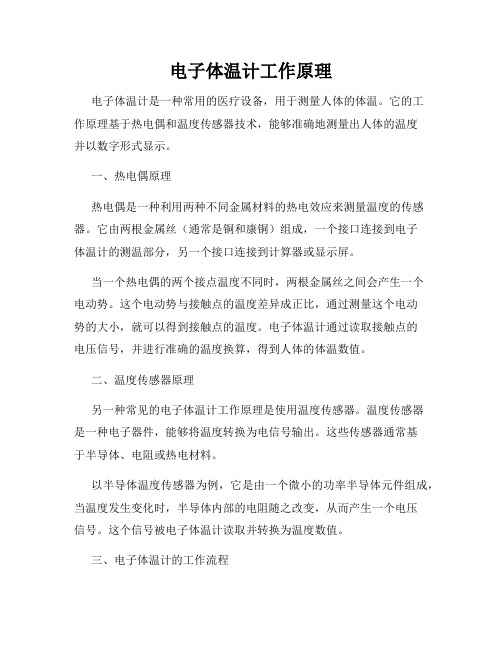 电子体温计工作原理

电子体温计是一种常用的医疗设备，用于测量人体的体温。它的工作原理基于热电偶和温度传感器技术，能够准确地测量出人体的温度并以数字形式显示。

一、热电偶原理

热电偶是一种利用两种不同金属材料的热电效应来测量温度的传感器。它由两根金属丝（通常是铜和康铜）组成，一个接口连接到电子体温计的测温部分，另一个接口连接到计算器或显示屏。

当一个热电偶的两个接点温度不同时，两根金属丝之间会产生一个电动势。这个电动势与接触点的温度差异成正比，通过测量这个电动势的大小，就可以得到接触点的温度。电子体温计通过读取接触点的电压信号，并进行准确的温度换算，得到人体的体温数值。

二、温度传感器原理

另一种常见的电子体温计工作原理是使用温度传感器。温度传感器是一种电子器件，能够将温度转换为电信号输出。这些传感器通常基于半导体、电阻或热电材料。

以半导体温度传感器为例，它是由一个微小的功率半导体元件组成，当温度发生变化时，半导体内部的电阻随之改变，从而产生一个电压信号。这个信号被电子体温计读取并转换为温度数值。

三、电子体温计的工作流程